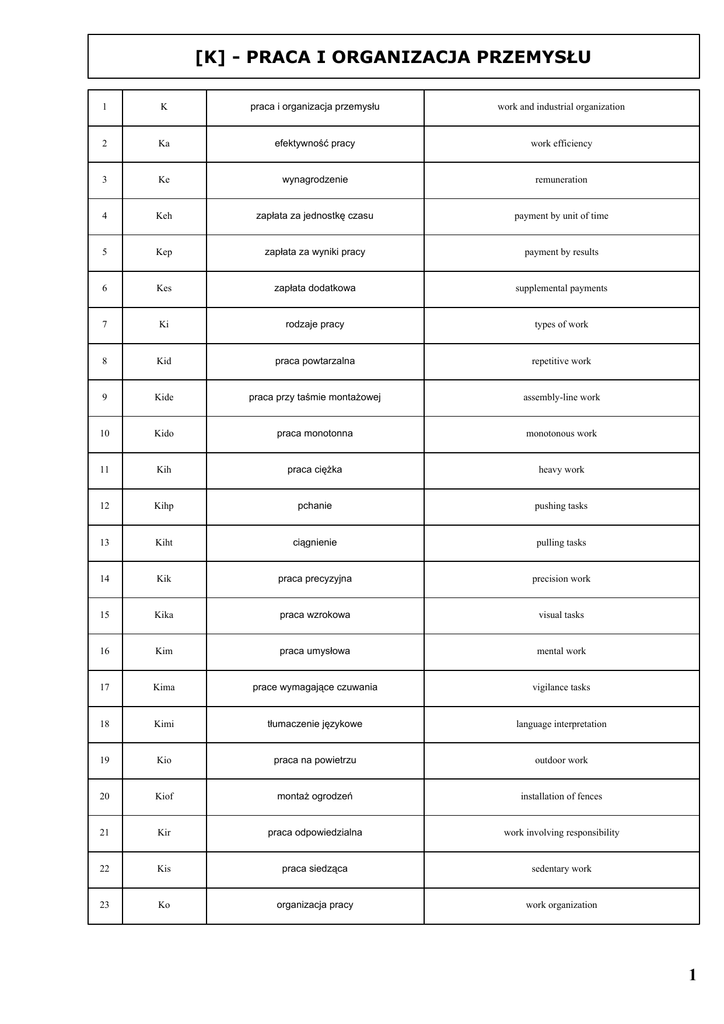 [K] - PRACA I ORGANIZACJA PRZEMYSŁU

| 1 | K | praca i organizacja przemysłu | work and industrial organization |
|---|---|---|---|
| 2 | Ka | efektywność pracy | work efficiency |
| 3 | Ke | wynagrodzenie | remuneration |
| 4 | Keh | zapłata za jednostkę czasu | payment by unit of time |
| 5 | Kep | zapłata za wyniki pracy | payment by results |
| 6 | Kes | zapłata dodatkowa | supplemental payments |
| 7 | Ki | rodzaje pracy | types of work |
| 8 | Kid | praca powtarzalna | repetitive work |
| 9 | Kide | praca przy taśmie montażowej | assembly-line work |
| 10 | Kido | praca monotonna | monotonous work |
| 11 | Kih | praca ciężka | heavy work |
| 12 | Kihp | pchanie | pushing tasks |
| 13 | Kiht | ciągnienie | pulling tasks |
| 14 | Kik | praca precyzyjna | precision work |
| 15 | Kika | praca wzrokowa | visual tasks |
| 16 | Kim | praca umysłowa | mental work |
| 17 | Kima | prace wymagające czuwania | vigilance tasks |
| 18 | Kimi | tłumaczenie językowe | language interpretation |
| 19 | Kio | praca na powietrzu | outdoor work |
| 20 | Kiof | montaż ogrodzeń | installation of fences |
| 21 | Kir | praca odpowiedzialna | work involving responsibility |
| 22 | Kis | praca siedząca | sedentary work |
| 23 | Ko | organizacja pracy | work organization |

1